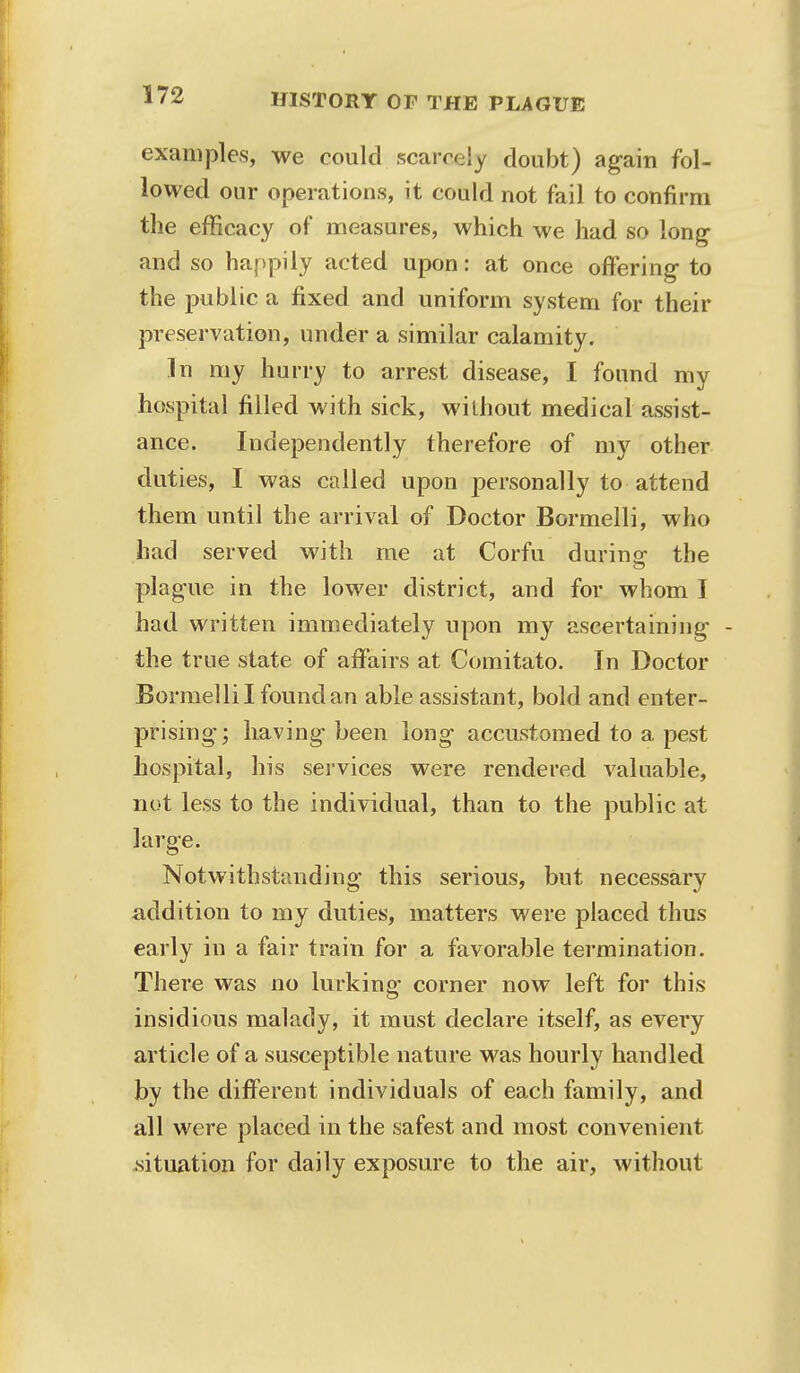 172 HISTORY OF THE PLAGUE

examples, we could scarcely doubt) again followed our operations, it could not fail to confirm the efficacy of measures, which we had so long and so happily acted upon: at once offering to the public a fixed and uniform system for their preservation, under a similar calamity.

In my hurry to arrest disease, I found my hospital filled with sick, without medical assistance. Independently therefore of my other duties, I was called upon personally to attend them until the arrival of Doctor Bormelli, who had served with me at Corfu during the plague in the lower district, and for whom I had written immediately upon my ascertaining the true state of affairs at Comitato. In Doctor Bormelli I found an able assistant, bold and enterprising; having been long accustomed to a pest hospital, his services were rendered valuable, not less to the individual, than to the public at large.

Notwithstanding this serious, but necessary addition to my duties, matters were placed thus early in a fair train for a favorable termination. There was no lurking corner now left for this insidious malady, it must declare itself, as every article of a susceptible nature was hourly handled by the different individuals of each family, and all were placed in the safest and most convenient situation for daily exposure to the air, without